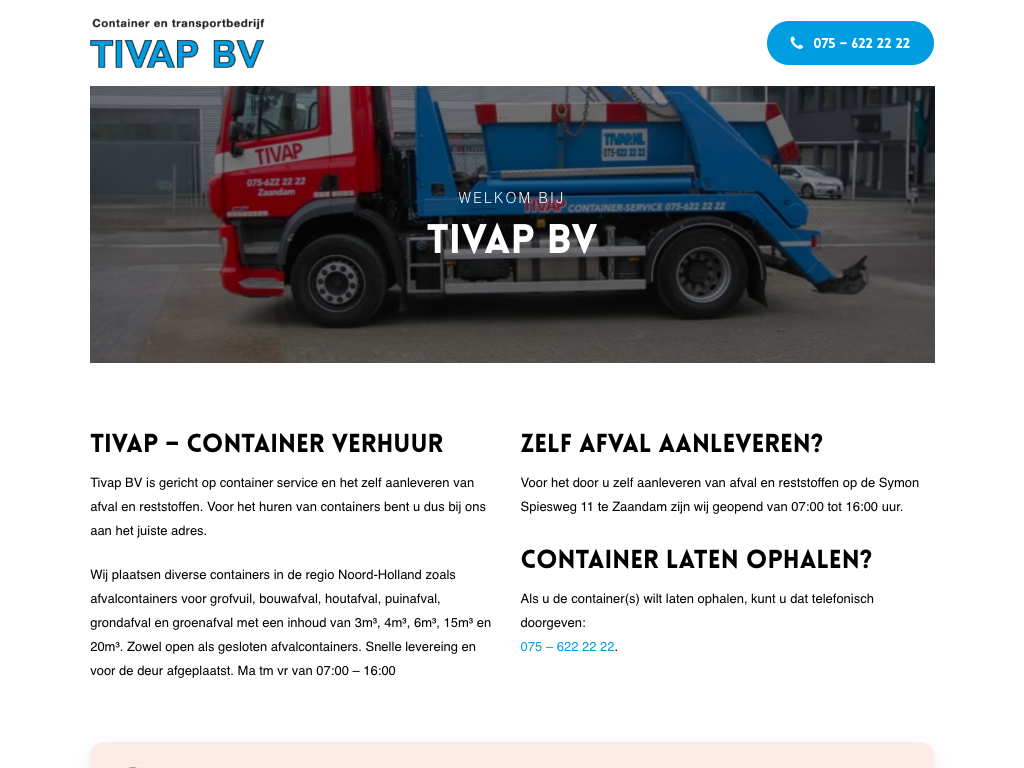 Container en transportbedrijf
TIVAP BV

075 – 622 22 22

TIVAP
075-622 22 22
Zaandam

TIVAP
075-622 22 22

TIVAP CONTAINER-SERVICE 075-622 22 22

WELKOM BIJ
TIVAP BV

TIVAP – CONTAINER VERHUUR

Tivap BV is gericht op container service en het zelf aanleveren van afval en reststoffen. Voor het huren van containers bent u dus bij ons aan het juiste adres.

Wij plaatsen diverse containers in de regio Noord-Holland zoals afvalcontainers voor grofvuil, bouwafval, houtafval, puinafval, grondafval en groenafval met een inhoud van 3m³, 4m³, 6m³, 15m³ en 20m³. Zowel open als gesloten afvalcontainers. Snelle levereing en voor de deur afgeplaatst. Ma tm vr van 07:00 – 16:00

ZELF AFVAL AANLEVEREN?

Voor het door u zelf aanleveren van afval en reststoffen op de Symon Spiesweg 11 te Zaandam zijn wij geopend van 07:00 tot 16:00 uur.

CONTAINER LATEN OPHALEN?

Als u de container(s) wilt laten ophalen, kunt u dat telefonisch doorgeven:
075 – 622 22 22.